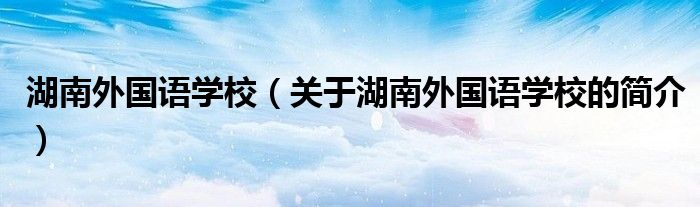 湖南外国语学校（关于湖南外国语学校的简介）